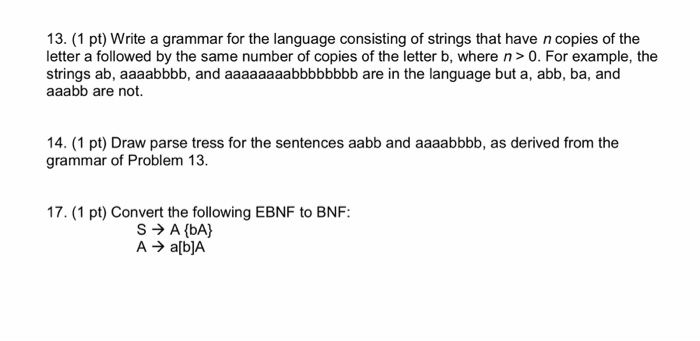 13. (1 pt) Write a grammar for the language consisting of strings that have $n$ copies of the letter a followed by the same number of copies of the letter b, where $n > 0$. For example, the strings ab, aaaabbbb, and aaaaaaaabbbbbbbb are in the language but a, abb, ba, and aaabb are not.

14. (1 pt) Draw parse tress for the sentences aabb and aaaabbbb, as derived from the grammar of Problem 13.

17. (1 pt) Convert the following EBNF to BNF:
S → A {bA}
A → a[b]A